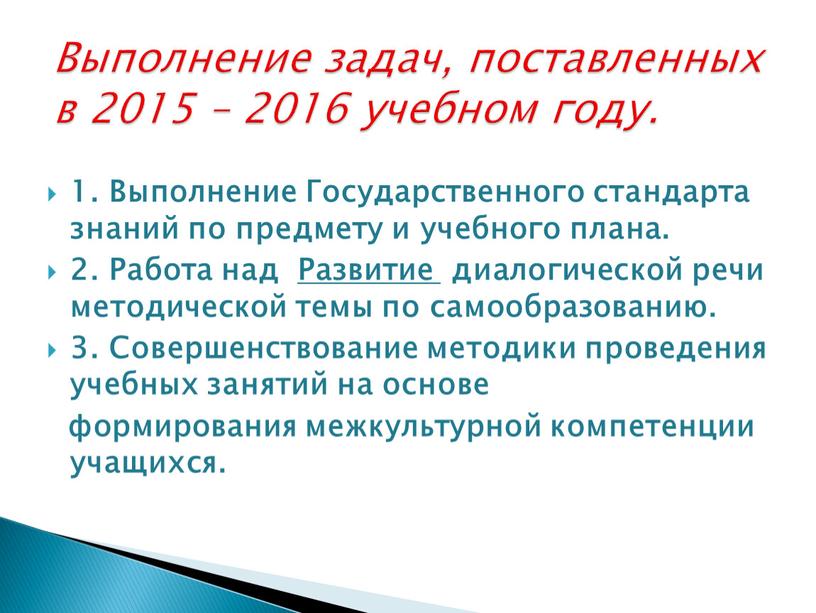 Выполнение задач, поставленных в 2015 – 2016 учебном году.

1. Выполнение Государственного стандарта знаний по предмету и учебного плана.

2. Работа над Развитие диалогической речи методической темы по самообразованию.

3. Совершенствование методики проведения учебных занятий на основе

формирования межкультурной компетенции учащихся.